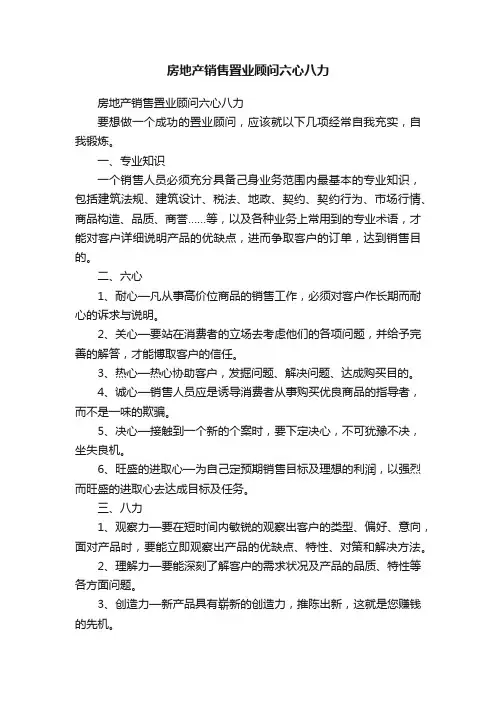 房地产销售置业顾问六心八力

房地产销售置业顾问六心八力

要想做一个成功的置业顾问，应该就以下几项经常自我充实，自我锻炼。

一、专业知识

一个销售人员必须充分具备己身业务范围内最基本的专业知识，包括建筑法规、建筑设计、税法、地政、契约、契约行为、市场行情、商品构造、品质、商誉……等，以及各种业务上常用到的专业术语，才能对客户详细说明产品的优缺点，进而争取客户的订单，达到销售目的。

二、六心

1、耐心—凡从事高价位商品的销售工作，必须对客户作长期而耐心的诉求与说明。

2、关心—要站在消费者的立场去考虑他们的各项问题，并给予完善的解答，才能博取客户的信任。

3、热心—热心协助客户，发掘问题、解决问题、达成购买目的。

4、诚心—销售人员应是诱导消费者从事购买优良商品的指导者，而不是一味的欺骗。

5、决心—接触到一个新的个案时，要下定决心，不可犹豫不决，坐失良机。

6、旺盛的进取心—为自己定预期销售目标及理想的利润，以强烈而旺盛的进取心去达成目标及任务。

三、八力

1、观察力—要在短时间内敏锐的观察出客户的类型、偏好、意向，面对产品时，要能立即观察出产品的优缺点、特性、对策和解决方法。

2、理解力—要能深刻了解客户的需求状况及产品的品质、特性等各方面问题。

3、创造力—新产品具有崭新的创造力，推陈出新，这就是您赚钱的先机。